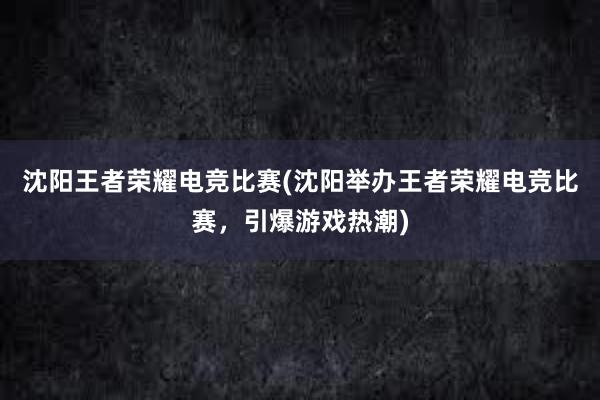 沈阳王者荣耀电竞比赛(沈阳举办王者荣耀电竞比赛，引爆游戏热潮)